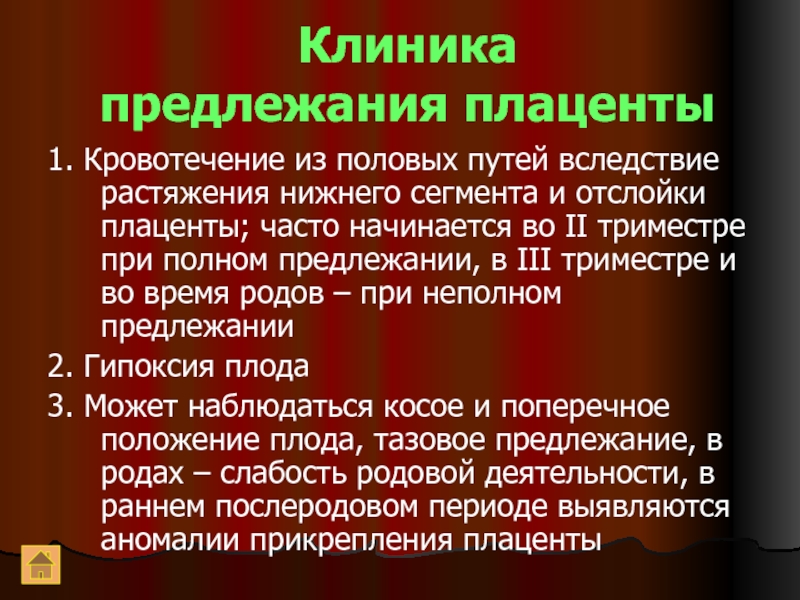 Клиника предлежания плаценты

1. Кровотечение из половых путей вследствие растяжения нижнего сегмента и отслойки плаценты; часто начинается во II триместре при полном предлежании, в III триместре и во время родов – при неполном предлежании

2. Гипоксия плода

3. Может наблюдаться косое и поперечное положение плода, тазовое предлежание, в родах – слабость родовой деятельности, в раннем послеродовом периоде выявляются аномалии прикрепления плаценты